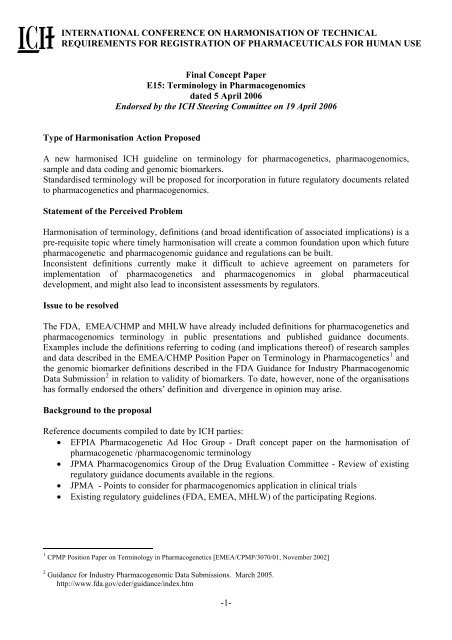 ICH INTERNATIONAL CONFERENCE ON HARMONISATION OF TECHNICAL REQUIREMENTS FOR REGISTRATION OF PHARMACEUTICALS FOR HUMAN USE

Final Concept Paper
E15: Terminology in Pharmacogenomics
dated 5 April 2006
Endorsed by the ICH Steering Committee on 19 April 2006

Type of Harmonisation Action Proposed

A new harmonised ICH guideline on terminology for pharmacogenetics, pharmacogenomics, sample and data coding and genomic biomarkers.
Standardised terminology will be proposed for incorporation in future regulatory documents related to pharmacogenetics and pharmacogenomics.

Statement of the Perceived Problem

Harmonisation of terminology, definitions (and broad identification of associated implications) is a pre-requisite topic where timely harmonisation will create a common foundation upon which future pharmacogenetic and pharmacogenomic guidance and regulations can be built.
Inconsistent definitions currently make it difficult to achieve agreement on parameters for implementation of pharmacogenetics and pharmacogenomics in global pharmaceutical development, and might also lead to inconsistent assessments by regulators.

Issue to be resolved

The FDA, EMEA/CHMP and MHLW have already included definitions for pharmacogenetics and pharmacogenomics terminology in public presentations and published guidance documents. Examples include the definitions referring to coding (and implications thereof) of research samples and data described in the EMEA/CHMP Position Paper on Terminology in Pharmacogenetics$^1$ and the genomic biomarker definitions described in the FDA Guidance for Industry Pharmacogenomic Data Submission$^2$ in relation to validity of biomarkers. To date, however, none of the organisations has formally endorsed the others' definition and divergence in opinion may arise.

Background to the proposal

Reference documents compiled to date by ICH parties:
• EFPIA Pharmacogenetic Ad Hoc Group - Draft concept paper on the harmonisation of pharmacogenetic /pharmacogenomic terminology
• JPMA Pharmacogenomics Group of the Drug Evaluation Committee - Review of existing regulatory guidance documents available in the regions.
• JPMA - Points to consider for pharmacogenomics application in clinical trials
• Existing regulatory guidelines (FDA, EMEA, MHLW) of the participating Regions.

$^1$ CPMP Position Paper on Terminology in Pharmacogenetics [EMEA/CPMP/3070/01, November 2002]

$^2$ Guidance for Industry Pharmacogenomic Data Submissions. March 2005.
http://www.fda.gov/cder/guidance/index.htm

-1-